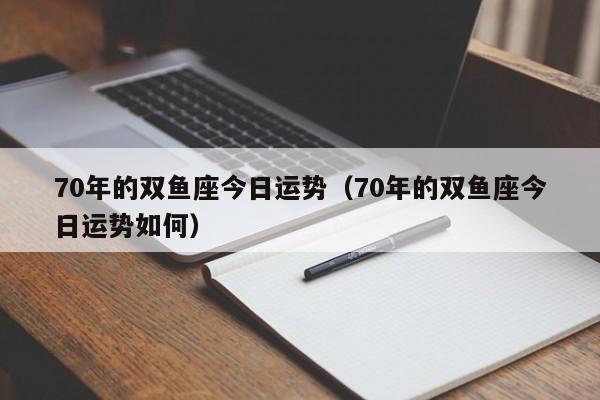 70年的双鱼座今日运势（70年的双鱼座今日运势如何）